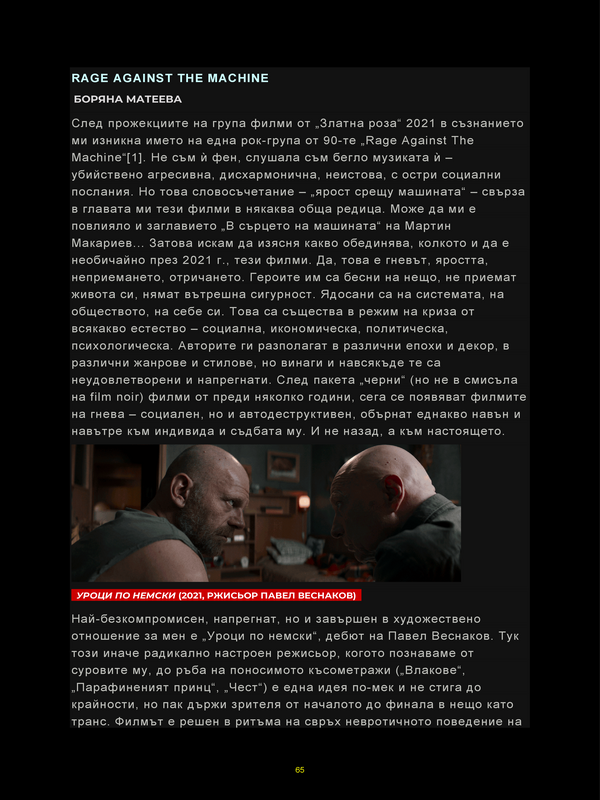 RAGE AGAINST THE MACHINE

БОРЯНА МАТЕЕВА

След прожекциите на група филми от „Златна роза“ 2021 в съзнанието ми изникна името на една рок-група от 90-те „Rage Against The Machine“[1]. Не съм ѝ фен, слушала съм бегло музиката ѝ – убийствено агресивна, дисхармонична, неистова, с остри социални послания. Но това словосъчетание – „ярост срещу машината“ – свърза в главата ми тези филми в някаква обща редица. Може да ми е повлияло и заглавието „В сърцето на машината“ на Мартин Макариев... Затова искам да изясня какво обединява, колкото и да е необичайно през 2021 г., тези филми. Да, това е гневът, яростта, неприемането, отричането. Героите им са бесни на нещо, не приемат живота си, нямат вътрешна сигурност. Ядосани са на системата, на обществото, на себе си. Това са същества в режим на криза от всякакво естество – социална, икономическа, политическа, психологическа. Авторите ги разполагат в различни епохи и декор, в различни жанрове и стилове, но винаги и навсякъде те са неудовлетворени и напрегнати. След пакета „черни“ (но не в смисъла на film noir) филми от преди няколко години, сега се появяват филмите на гнева – социален, но и автодеструктивен, обърнат еднакво навън и навътре към индивида и съдбата му. И не назад, а към настоящето.

УРОЦИ ПО НЕМСКИ (2021, РЖИСЬОР ПАВЕЛ ВЕСНАКОВ)

Най-безкомпромисен, напрегнат, но и завършен в художествено отношение за мен е „Уроци по немски“, дебют на Павел Веснаков. Тук този иначе радикално настроен режисьор, когото познаваме от суровите му, до ръба на поносимото късометражи („Влакове“, „Парафиненият принц“, „Чест“) е една идея по-мек и не стига до крайности, но пак държи зрителя от началото до финала в нещо като транс. Филмът е решен в ритъма на свръх невротичното поведение на

65